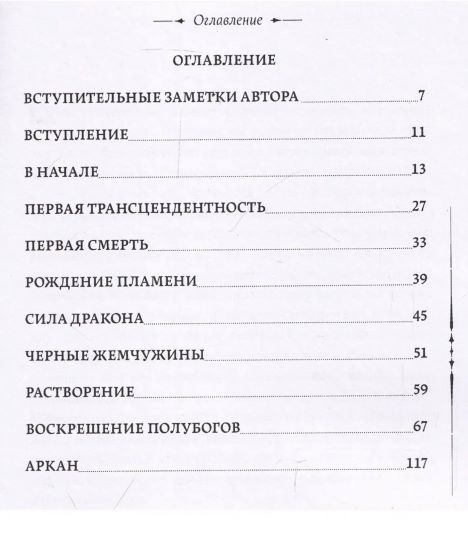 Оглавление

ОГЛАВЛЕНИЕ

ВСТУПИТЕЛЬНЫЕ ЗАМЕТКИ АВТОРА 7

ВСТУПЛЕНИЕ 11

В НАЧАЛЕ 13

ПЕРВАЯ ТРАНСЦЕНДЕНТНОСТЬ 27

ПЕРВАЯ СМЕРТЬ 33

РОЖДЕНИЕ ПЛАМЕНИ 39

СИЛА ДРАКОНА 45

ЧЕРНЫЕ ЖЕМЧУЖИНЫ 51

РАСТВОРЕНИЕ 59

ВОСКРЕШЕНИЕ ПОЛУБОГОВ 67

АРКАН 117